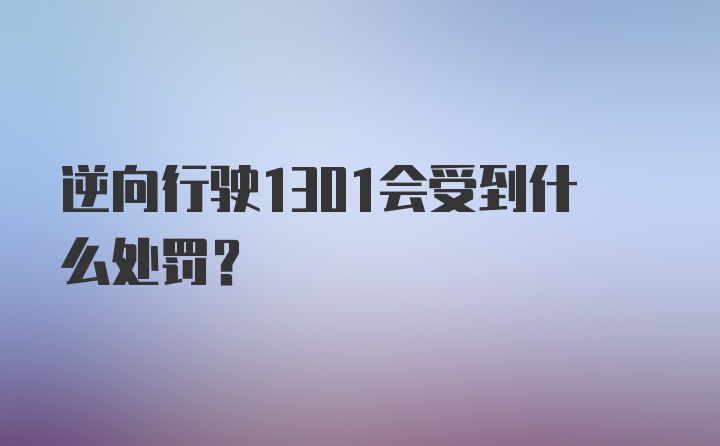 逆向行驶1301会受到什么处罚？